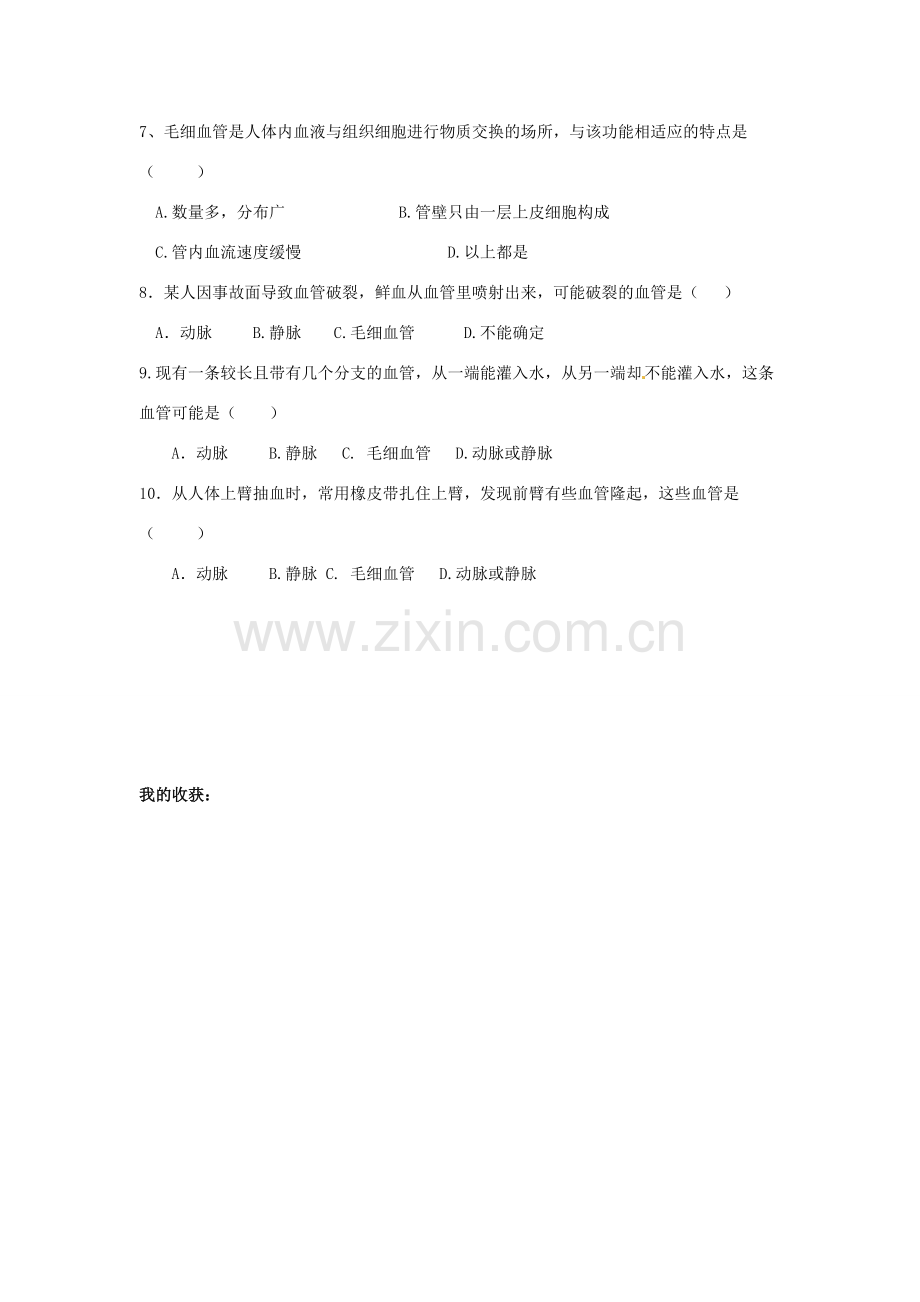 7、毛细血管是人体内血液与组织细胞进行物质交换的场所，与该功能相适应的特点是（　　）

A.数量多，分布广　　　　　　B.管壁只由一层上皮细胞构成

C.管内血流速度缓慢　　　　　　D.以上都是

8．某人因事故面导致血管破裂，鲜血从血管里喷射出来，可能破裂的血管是（　　）

A．动脉　　B.静脉　　C.毛细血管　　D.不能确定

9.现有一条较长且带有几个分支的血管，从一端能灌入水，从另一端却不能灌入水，这条血管可能是（　　）

A．动脉　　B.静脉　C. 毛细血管　D.动脉或静脉

10．从人体上臂抽血时，常用橡皮带扎住上臂，发现前臂有些血管隆起，这些血管是（　　）

A．动脉　　B.静脉 C. 毛细血管　D.动脉或静脉

www.zixin.com.cn

我的收获：